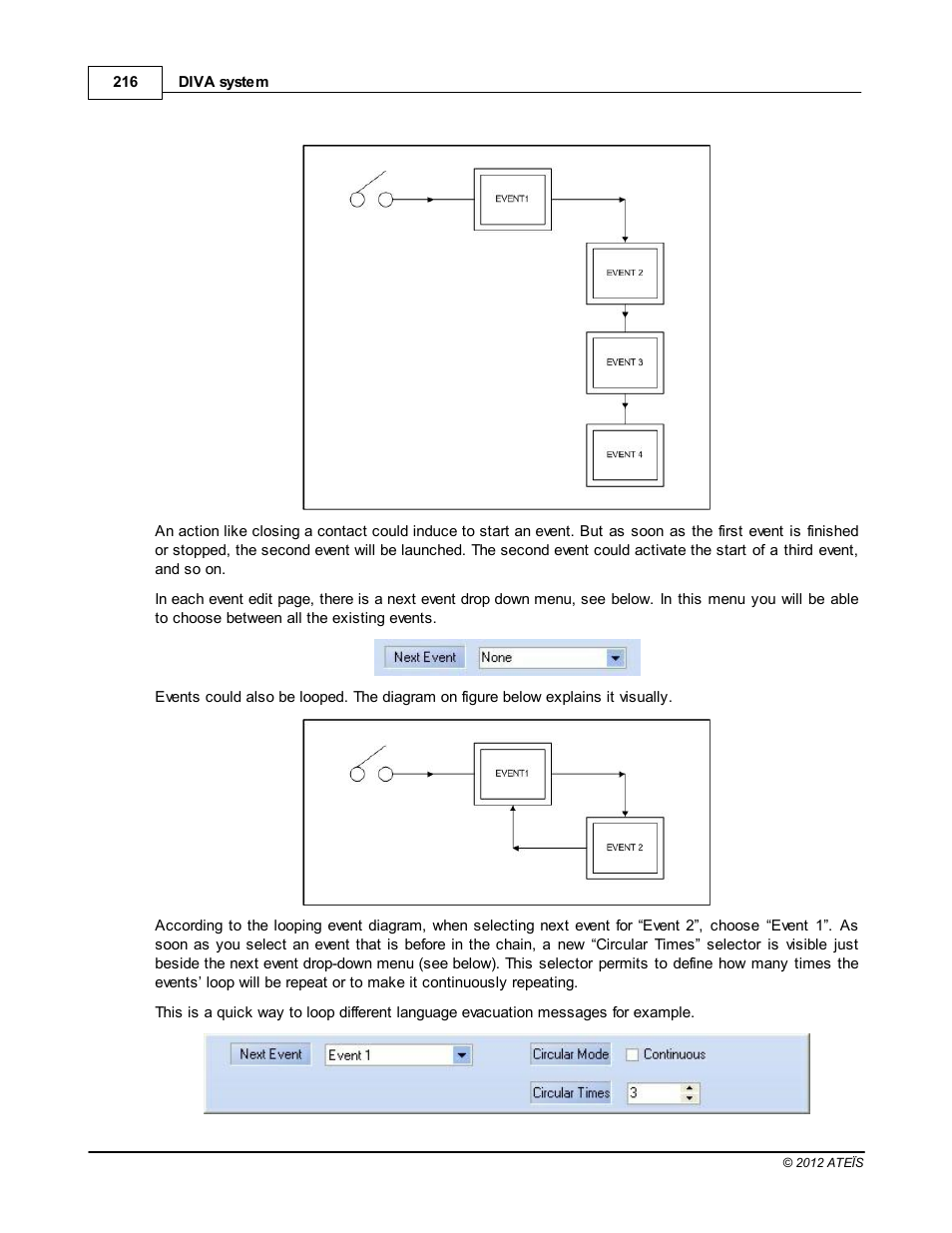 216 DIVA system

EVENT1

EVENT 2

EVENT 3

EVENT 4

An action like closing a contact could induce to start an event. But as soon as the first event is finished or stopped, the second event will be launched. The second event could activate the start of a third event, and so on.

In each event edit page, there is a next event drop down menu, see below. In this menu you will be able to choose between all the existing events.

Next Event None

Events could also be looped. The diagram on figure below explains it visually.

EVENT1

EVENT 2

According to the looping event diagram, when selecting next event for “Event 2”, choose “Event 1”. As soon as you select an event that is before in the chain, a new “Circular Times” selector is visible just beside the next event drop-down menu (see below). This selector permits to define how many times the events’ loop will be repeat or to make it continuously repeating.

This is a quick way to loop different language evacuation messages for example.

Next Event Event 1 Circular Mode Continuous

Circular Times 3

© 2012 ATEÏS